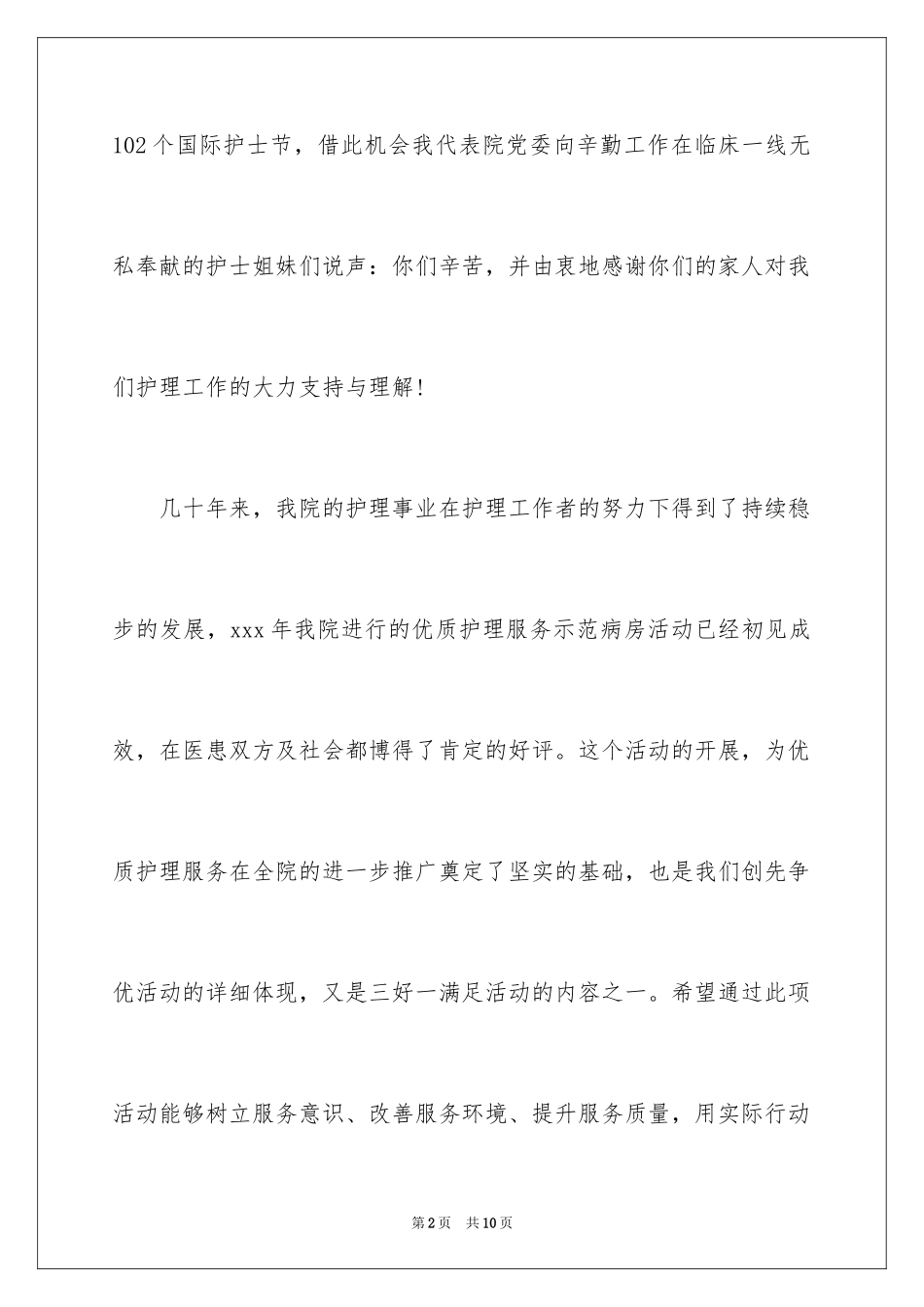 102个国际护士节，借此机会我代表院党委向辛勤工作在临床一线无私奉献的护士姐妹们说声：你们辛苦，并由衷地感谢你们的家人对我们护理工作的大力支持与理解！

几十年来，我院的护理事业在护理工作者的努力下得到了持续稳步的发展，xxx年我院进行的优质护理服务示范病房活动已经初见成效，在医患双方及社会都博得了肯定的好评。这个活动的开展，为优质护理服务在全院的进一步推广奠定了坚实的基础，也是我们创先争优活动的详细体现，又是三好一满足活动的内容之一。希望通过此项活动能够树立服务意识、改善服务环境、提升服务质量，用实际行动

第2页 共10页